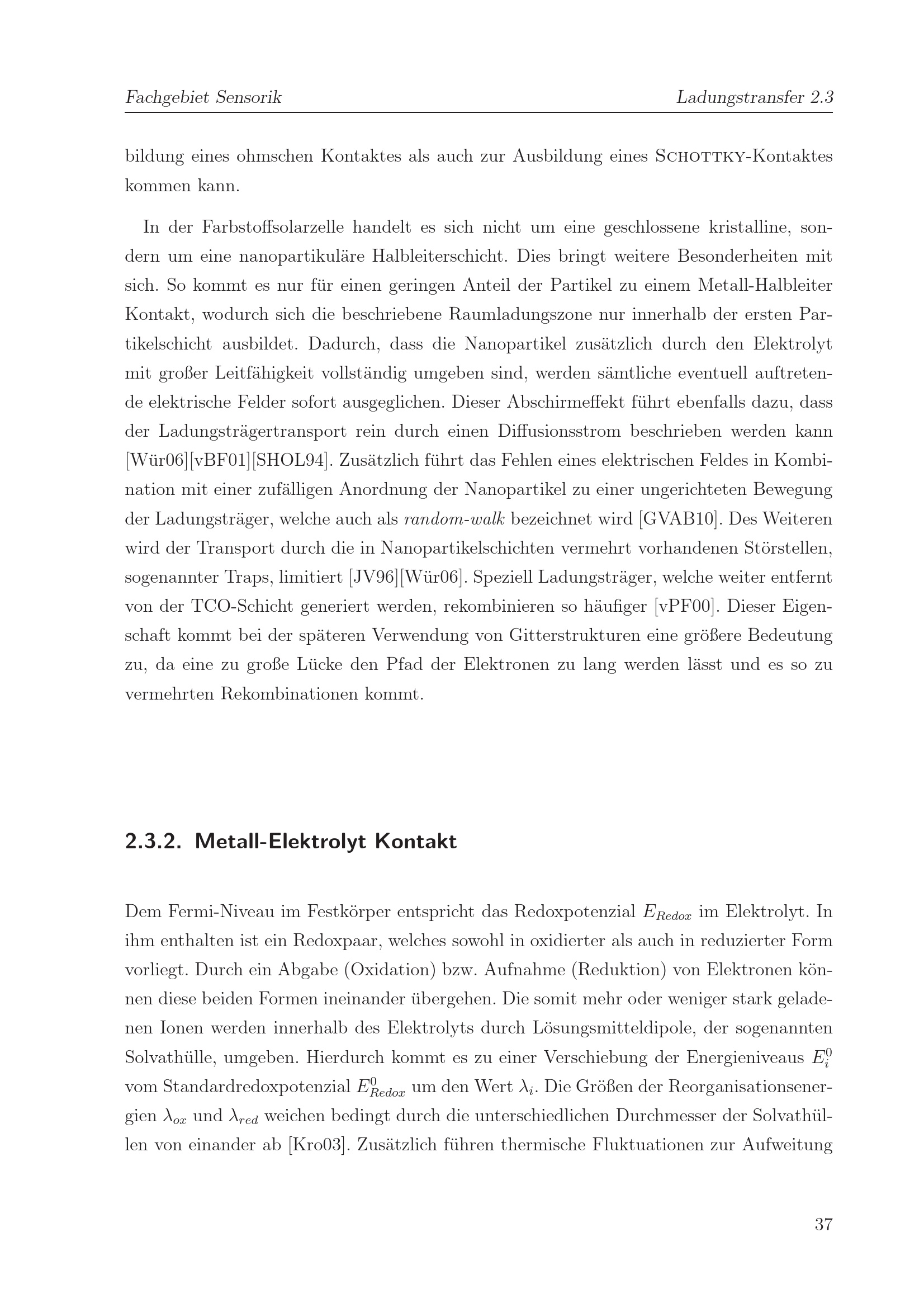 Fachgebiet Sensorik Ladungstransfer 2.3

bildung eines ohmschen Kontaktes als auch zur Ausbildung eines SCHOTTKY-Kontaktes kommen kann.

In der Farbstoffsolarzelle handelt es sich nicht um eine geschlossene kristalline, sondern um eine nanopartikuläre Halbleiterschicht. Dies bringt weitere Besonderheiten mit sich. So kommt es nur für einen geringen Anteil der Partikel zu einem Metall-Halbleiter Kontakt, wodurch sich die beschriebene Raumladungszone nur innerhalb der ersten Partikelschicht ausbildet. Dadurch, dass die Nanopartikel zusätzlich durch den Elektrolyt mit großer Leitfähigkeit vollständig umgeben sind, werden sämtliche eventuell auftretende elektrische Felder sofort ausgeglichen. Dieser Abschirmeffekt führt ebenfalls dazu, dass der Ladungsträgertransport rein durch einen Diffusionsstrom beschrieben werden kann [Wür06][vBF01][SHOL94]. Zusätzlich führt das Fehlen eines elektrischen Feldes in Kombination mit einer zufälligen Anordnung der Nanopartikel zu einer ungerichteten Bewegung der Ladungsträger, welche auch als random-walk bezeichnet wird [GVAB10]. Des Weiteren wird der Transport durch die in Nanopartikelschichten vermehrt vorhandenen Störstellen, sogenannter Traps, limitiert [JV96][Wür06]. Speziell Ladungsträger, welche weiter entfernt von der TCO-Schicht generiert werden, rekombinieren so häufiger [vPF00]. Dieser Eigenschaft kommt bei der späteren Verwendung von Gitterstrukturen eine größere Bedeutung zu, da eine zu große Lücke den Pfad der Elektronen zu lang werden lässt und es so zu vermehrten Rekombinationen kommt.

2.3.2. Metall-Elektrolyt Kontakt

Dem Fermi-Niveau im Festkörper entspricht das Redoxpotenzial $E_{Redox}$ im Elektrolyt. In ihm enthalten ist ein Redoxpaar, welches sowohl in oxidierter als auch in reduzierter Form vorliegt. Durch ein Abgabe (Oxidation) bzw. Aufnahme (Reduktion) von Elektronen können diese beiden Formen ineinander übergehen. Die somit mehr oder weniger stark geladenen Ionen werden innerhalb des Elektrolyts durch Lösungsmitteldipole, der sogenannten Solvathülle, umgeben. Hierdurch kommt es zu einer Verschiebung der Energieniveaus $E_i^0$ vom Standardredoxpotenzial $E_{Redox}^0$ um den Wert $\lambda_i$. Die Größen der Reorganisationsenergien $\lambda_{ox}$ und $\lambda_{red}$ weichen bedingt durch die unterschiedlichen Durchmesser der Solvathüllen von einander ab [Kro03]. Zusätzlich führen thermische Fluktuationen zur Aufweitung

37